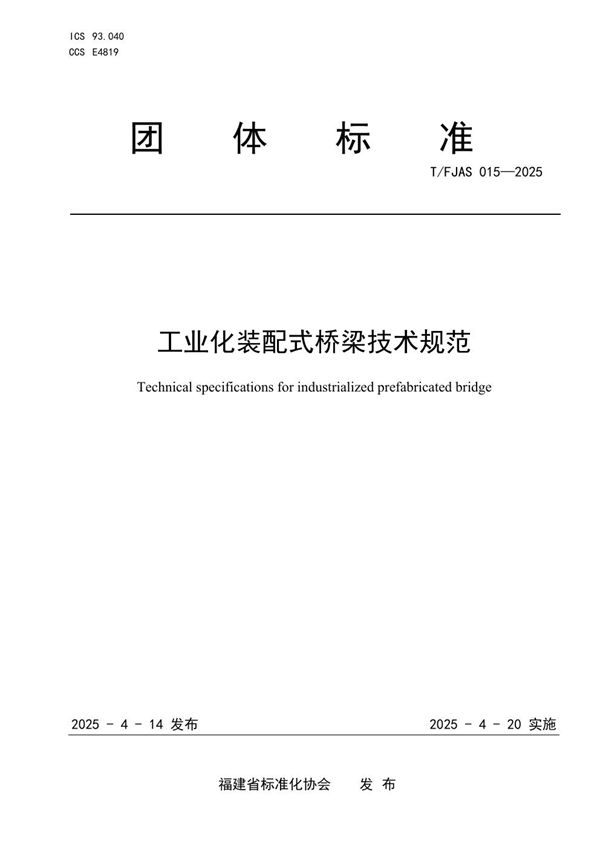 ICS 93.040
CCS E4819

团 体 标 准

T/FJAS 015—2025

工业化装配式桥梁技术规范

Technical specifications for industrialized prefabricated bridge

2025 - 4 - 14 发布

2025 - 4 - 20 实施

福建省标准化协会 发 布